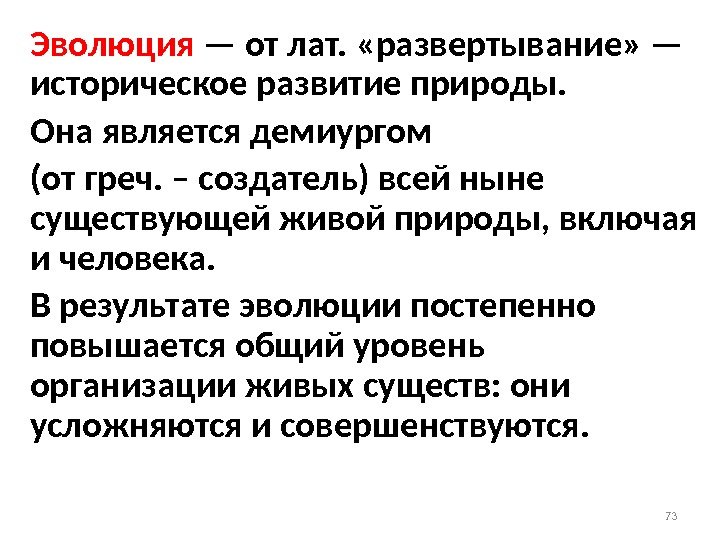 Эволюция — от лат. «развертывание» — историческое развитие природы.

Она является демиургом

(от греч. – создатель) всей ныне существующей живой природы, включая и человека.

В результате эволюции постепенно повышается общий уровень организации живых существ: они усложняются и совершенствуются.

73